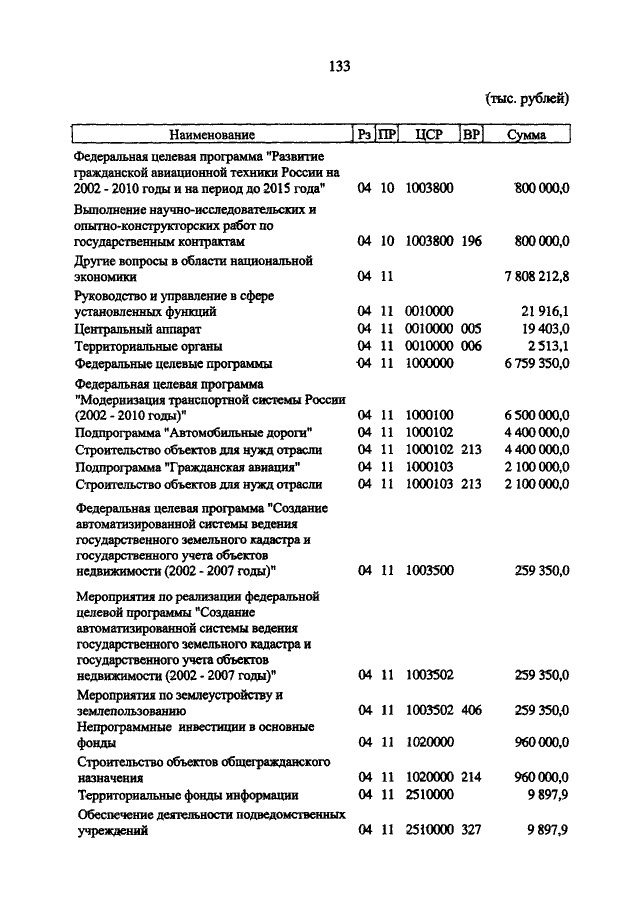 133

(тыс. рублей)

| Наименование | Рз | ПР | ЦСР | ВР | Сумма |
|---|---|---|---|---|---|
| Федеральная целевая программа "Развитие гражданской авиационной техники России на 2002 - 2010 годы и на период до 2015 года" | 04 | 10 | 1003800 | | 800 000,0 |
| Выполнение научно-исследовательских и опытно-конструкторских работ по государственным контрактам | 04 | 10 | 1003800 | 196 | 800 000,0 |
| Другие вопросы в области национальной экономики | 04 | 11 | | | 7 808 212,8 |
| Руководство и управление в сфере установленных функций | 04 | 11 | 0010000 | | 21 916,1 |
| Центральный аппарат | 04 | 11 | 0010000 | 005 | 19 403,0 |
| Территориальные органы | 04 | 11 | 0010000 | 006 | 2 513,1 |
| Федеральные целевые программы | 04 | 11 | 1000000 | | 6 759 350,0 |
| Федеральная целевая программа "Модернизация транспортной системы России (2002 - 2010 годы)" | 04 | 11 | 1000100 | | 6 500 000,0 |
| Подпрограмма "Автомобильные дороги" | 04 | 11 | 1000102 | | 4 400 000,0 |
| Строительство объектов для нужд отрасли | 04 | 11 | 1000102 | 213 | 4 400 000,0 |
| Подпрограмма "Гражданская авиация" | 04 | 11 | 1000103 | | 2 100 000,0 |
| Строительство объектов для нужд отрасли | 04 | 11 | 1000103 | 213 | 2 100 000,0 |
| Федеральная целевая программа "Создание автоматизированной системы ведения государственного земельного кадастра и государственного учета объектов недвижимости (2002 - 2007 годы)" | 04 | 11 | 1003500 | | 259 350,0 |
| Мероприятия по реализации федеральной целевой программы "Создание автоматизированной системы ведения государственного земельного кадастра и государственного учета объектов недвижимости (2002 - 2007 годы)" | 04 | 11 | 1003502 | | 259 350,0 |
| Мероприятия по землеустройству и землепользованию | 04 | 11 | 1003502 | 406 | 259 350,0 |
| Непрограммные инвестиции в основные фонды | 04 | 11 | 1020000 | | 960 000,0 |
| Строительство объектов общегражданского назначения | 04 | 11 | 1020000 | 214 | 960 000,0 |
| Территориальные фонды информации | 04 | 11 | 2510000 | | 9 897,9 |
| Обеспечение деятельности подведомственных учреждений | 04 | 11 | 2510000 | 327 | 9 897,9 |